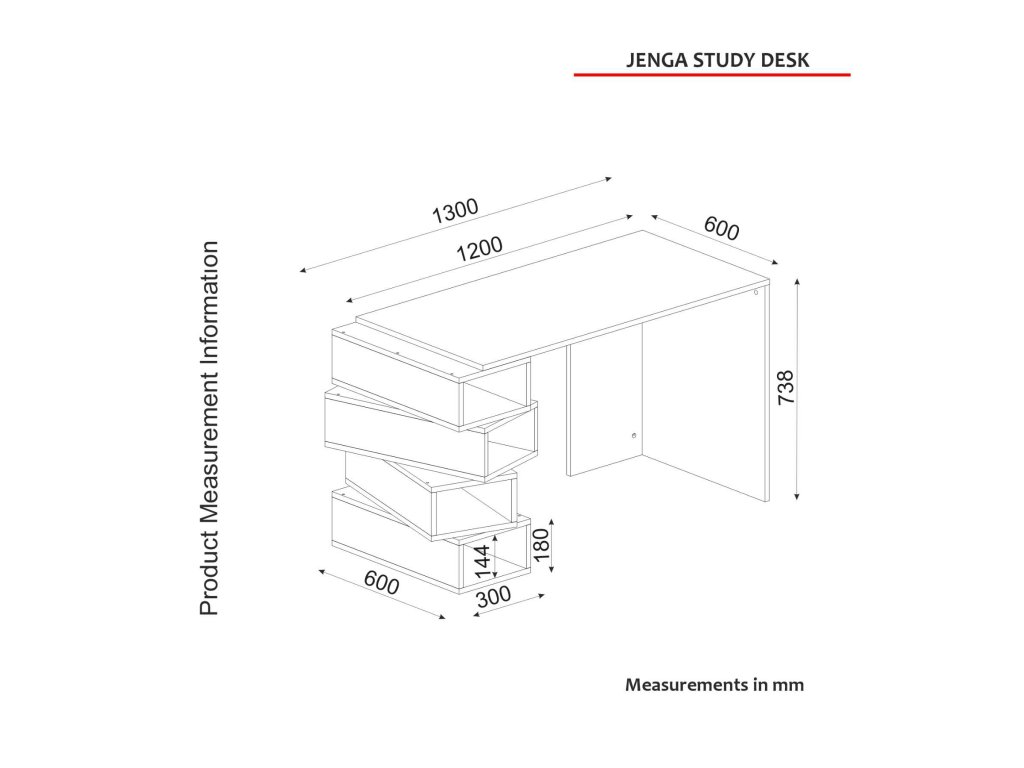 JENGA STUDY DESK

Product Measurement Information

1300

1200

600

738

144

180

600

300

Measurements in mm